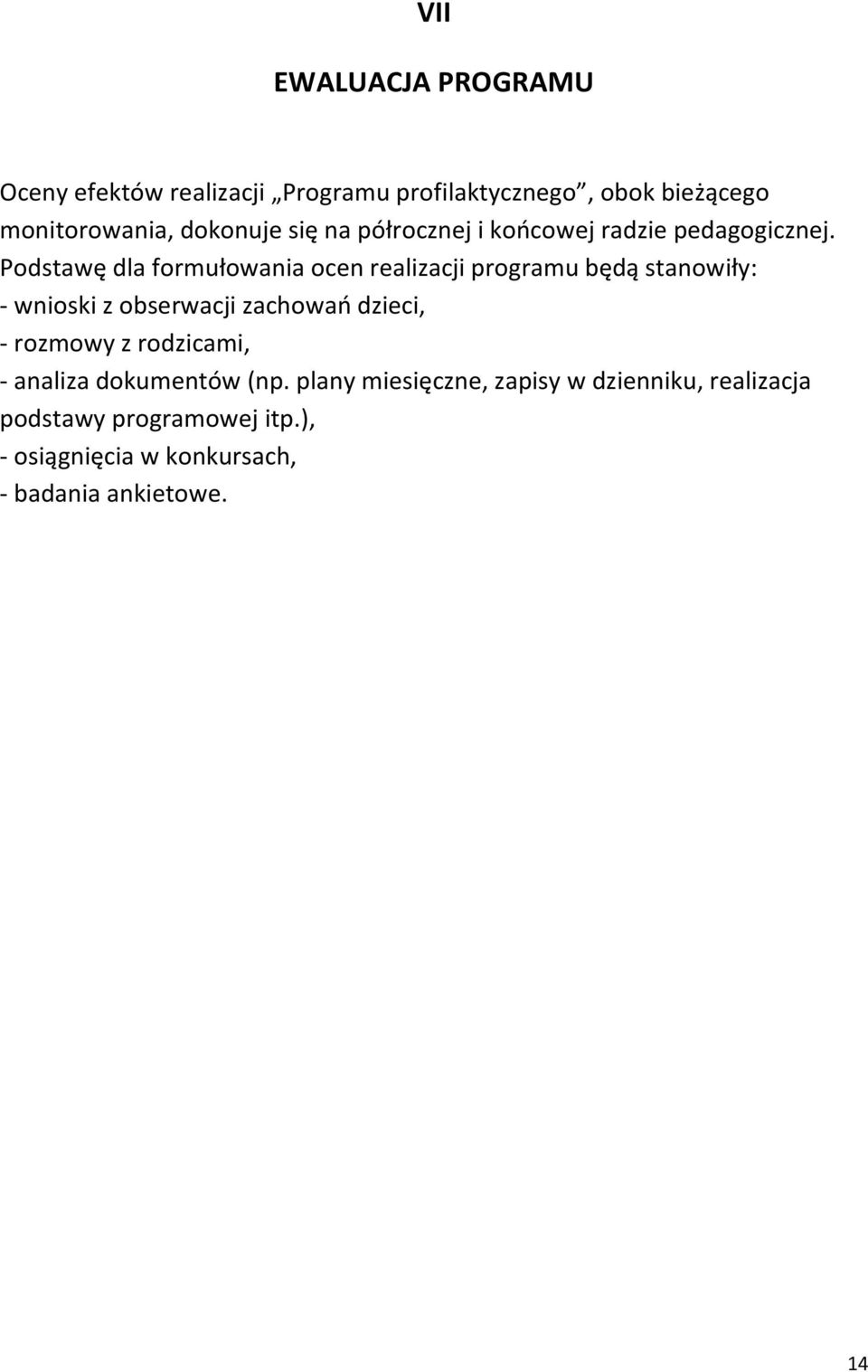 VII

EWALUACJA PROGRAMU

Oceny efektów realizacji „Programu profilaktycznego”, obok bieżącego monitorowania, dokonuje się na półrocznej i końcowej radzie pedagogicznej. Podstawę dla formułowania ocen realizacji programu będą stanowiły:
- wnioski z obserwacji zachowań dzieci,
- rozmowy z rodzicami,
- analiza dokumentów (np. plany miesięczne, zapisy w dzienniku, realizacja podstawy programowej itp.),
- osiągnięcia w konkursach,
- badania ankietowe.

14